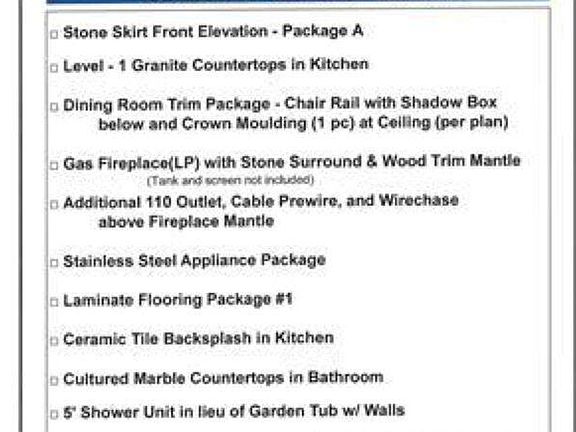 ☐ Stone Skirt Front Elevation - Package A

☐ Level - 1 Granite Countertops in Kitchen

☐ Dining Room Trim Package - Chair Rail with Shadow Box below and Crown Moulding (1 pc) at Ceiling (per plan)

☐ Gas Fireplace(LP) with Stone Surround & Wood Trim Mantle
(Tank and screen not included)

☐ Additional 110 Outlet, Cable Prewire, and Wirechase above Fireplace Mantle

☐ Stainless Steel Appliance Package

☐ Laminate Flooring Package #1

☐ Ceramic Tile Backsplash in Kitchen

☐ Cultured Marble Countertops in Bathroom

☐ 5' Shower Unit in lieu of Garden Tub w/ Walls